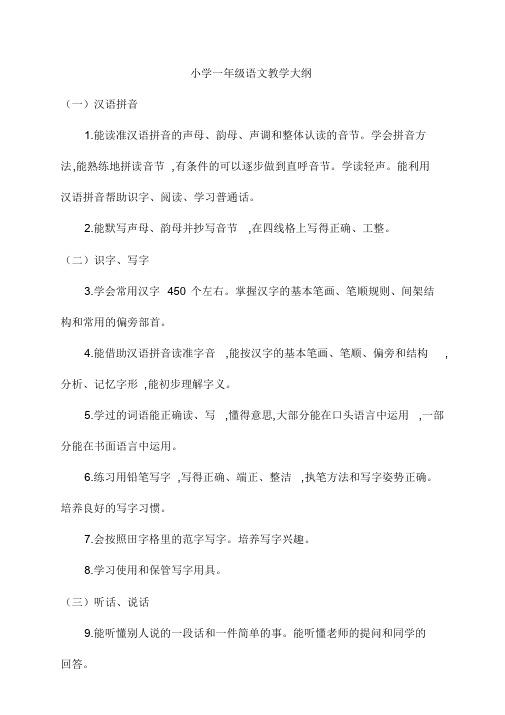 小学一年级语文教学大纲

（一）汉语拼音

1.能读准汉语拼音的声母、韵母、声调和整体认读的音节。学会拼音方法,能熟练地拼读音节 ,有条件的可以逐步做到直呼音节。学读轻声。能利用汉语拼音帮助识字、阅读、学习普通话。

2.能默写声母、韵母并抄写音节 ,在四线格上写得正确、工整。

（二）识字、写字

3.学会常用汉字 450 个左右。掌握汉字的基本笔画、笔顺规则、间架结构和常用的偏旁部首。

4.能借助汉语拼音读准字音 ,能按汉字的基本笔画、笔顺、偏旁和结构 ,分析、记忆字形 ,能初步理解字义。

5.学过的词语能正确读、写 ,懂得意思,大部分能在口头语言中运用 ,一部分能在书面语言中运用。

6.练习用铅笔写字 ,写得正确、端正、整洁 ,执笔方法和写字姿势正确。培养良好的写字习惯。

7.会按照田字格里的范字写字。培养写字兴趣。

8.学习使用和保管写字用具。

（三）听话、说话

9.能听懂别人说的一段话和一件简单的事。能听懂老师的提问和同学的回答。